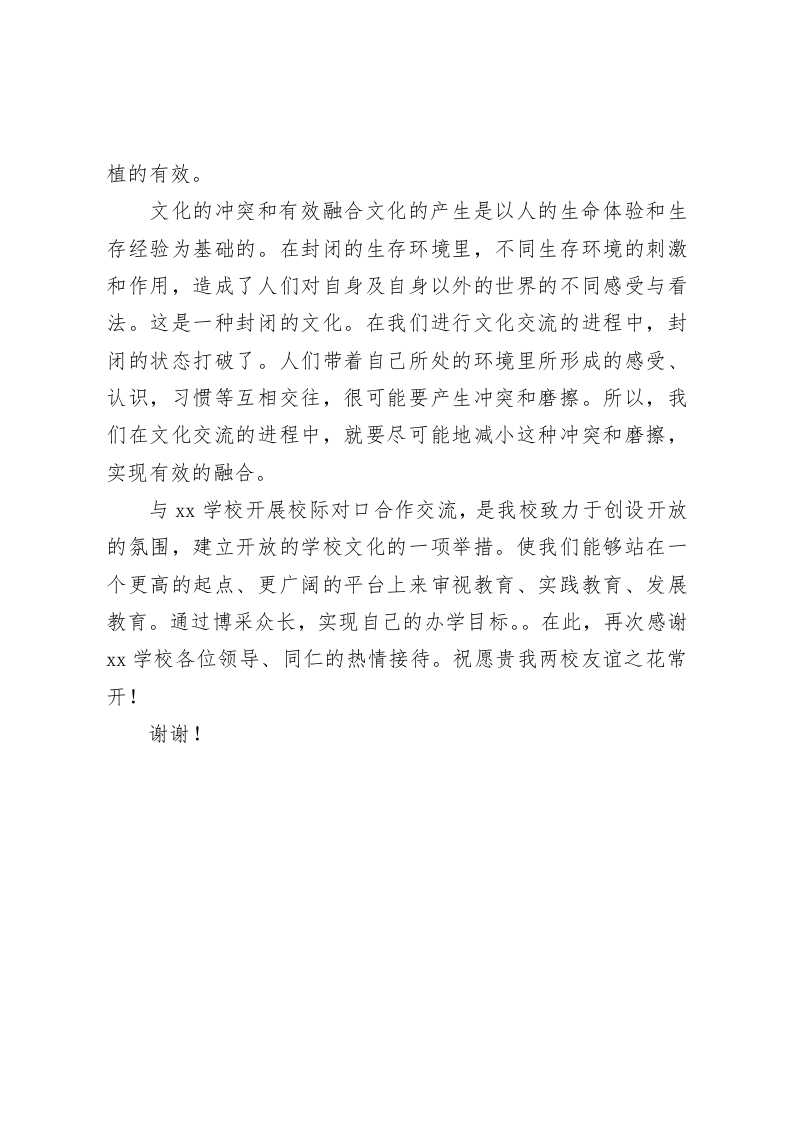 植的有效。

文化的冲突和有效融合文化的产生是以人的生命体验和生存经验为基础的。在封闭的生存环境里，不同生存环境的刺激和作用，造成了人们对自身及自身以外的世界的不同感受与看法。这是一种封闭的文化。在我们进行文化交流的进程中，封闭的状态打破了。人们带着自己所处的环境里所形成的感受、认识，习惯等互相交往，很可能要产生冲突和磨擦。所以，我们在文化交流的进程中，就要尽可能地减小这种冲突和磨擦，实现有效的融合。

与 xx 学校开展校际对口合作交流，是我校致力于创设开放的氛围，建立开放的学校文化的一项举措。使我们能够站在一个更高的起点、更广阔的平台上来审视教育、实践教育、发展教育。通过博采众长，实现自己的办学目标。。在此，再次感谢 xx 学校各位领导、同仁的热情接待。祝愿贵我两校友谊之花常开！

谢谢！